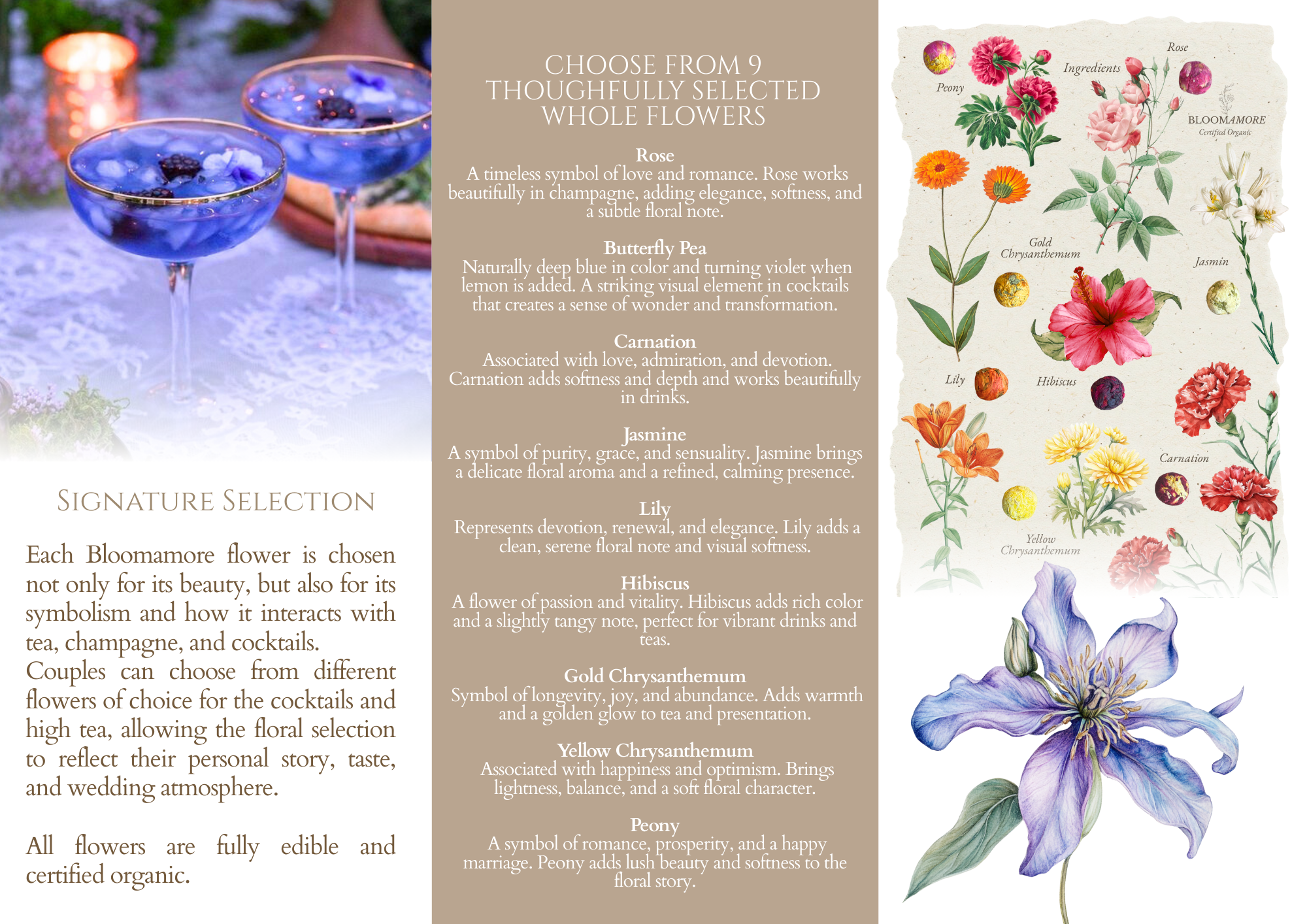 SIGNATURE SELECTION

Each Bloomamore flower is chosen not only for its beauty, but also for its symbolism and how it interacts with tea, champagne, and cocktails. Couples can choose from different flowers of choice for the cocktails and high tea, allowing the floral selection to reflect their personal story, taste, and wedding atmosphere.

All flowers are fully edible and certified organic.

CHOOSE FROM 9 THOUGHFULLY SELECTED WHOLE FLOWERS

Rose
A timeless symbol of love and romance. Rose works beautifully in champagne, adding elegance, softness, and a subtle floral note.

Butterfly Pea
Naturally deep blue in color and turning violet when lemon is added. A striking visual element in cocktails that creates a sense of wonder and transformation.

Carnation
Associated with love, admiration, and devotion. Carnation adds softness and depth and works beautifully in drinks.

Jasmine
A symbol of purity, grace, and sensuality. Jasmine brings a delicate floral aroma and a refined, calming presence.

Lily
Represents devotion, renewal, and elegance. Lily adds a clean, serene floral note and visual softness.

Hibiscus
A flower of passion and vitality. Hibiscus adds rich color and a slightly tangy note, perfect for vibrant drinks and teas.

Gold Chrysanthemum
Symbol of longevity, joy, and abundance. Adds warmth and a golden glow to tea and presentation.

Yellow Chrysanthemum
Associated with happiness and optimism. Brings lightness, balance, and a soft floral character.

Peony
A symbol of romance, prosperity, and a happy marriage. Peony adds lush beauty and softness to the floral story.

Peony
Ingredients
Rose
BLOOMAMORE
Certified Organic
Gold Chrysanthemum
Jasmin
Lily
Hibiscus
Carnation
Yellow Chrysanthemum